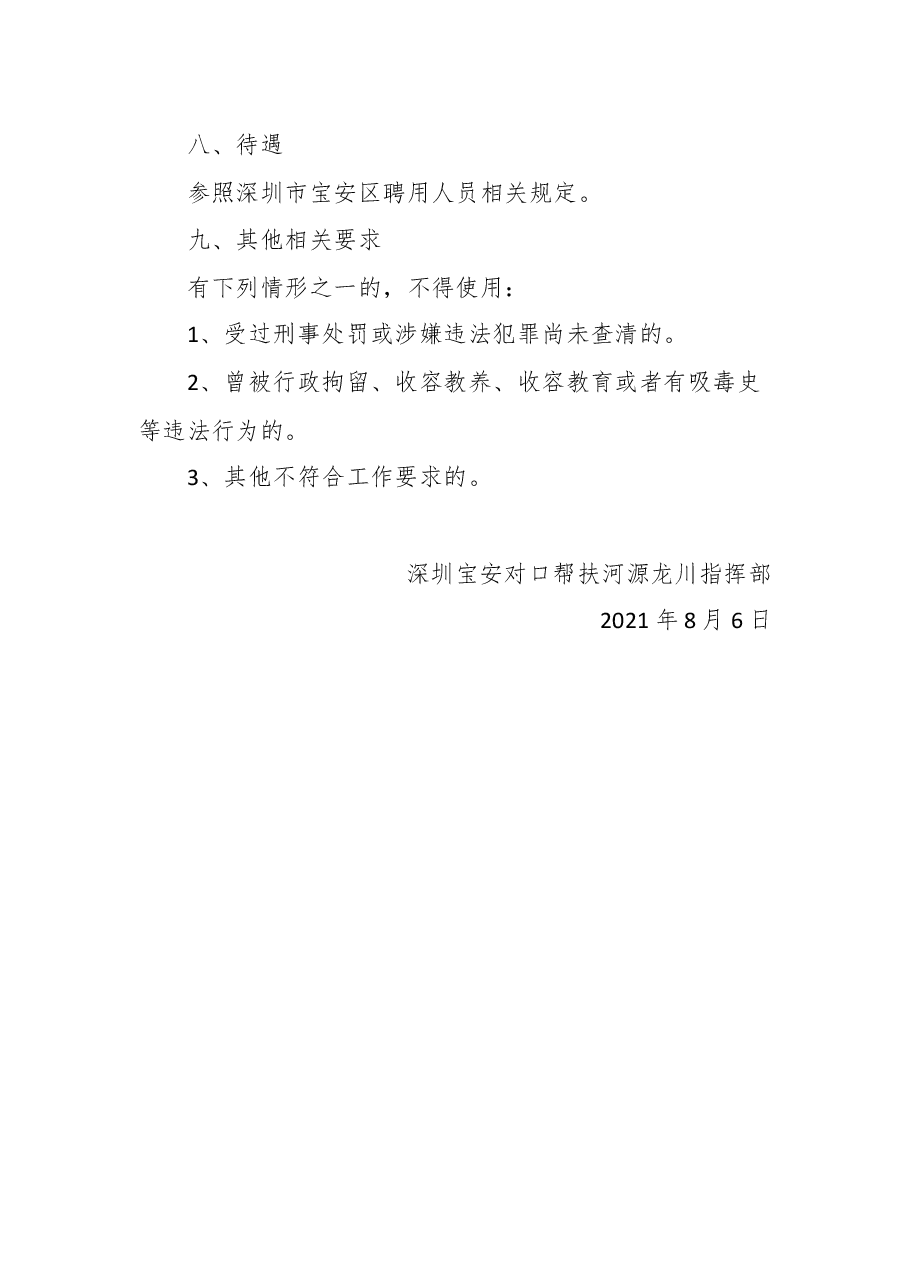 八、待遇

参照深圳市宝安区聘用人员相关规定。

九、其他相关要求

有下列情形之一的，不得使用：

1、受过刑事处罚或涉嫌违法犯罪尚未查清的。

2、曾被行政拘留、收容教养、收容教育或者有吸毒史等违法行为的。

3、其他不符合工作要求的。

深圳宝安对口帮扶河源龙川指挥部

2021 年 8 月 6 日